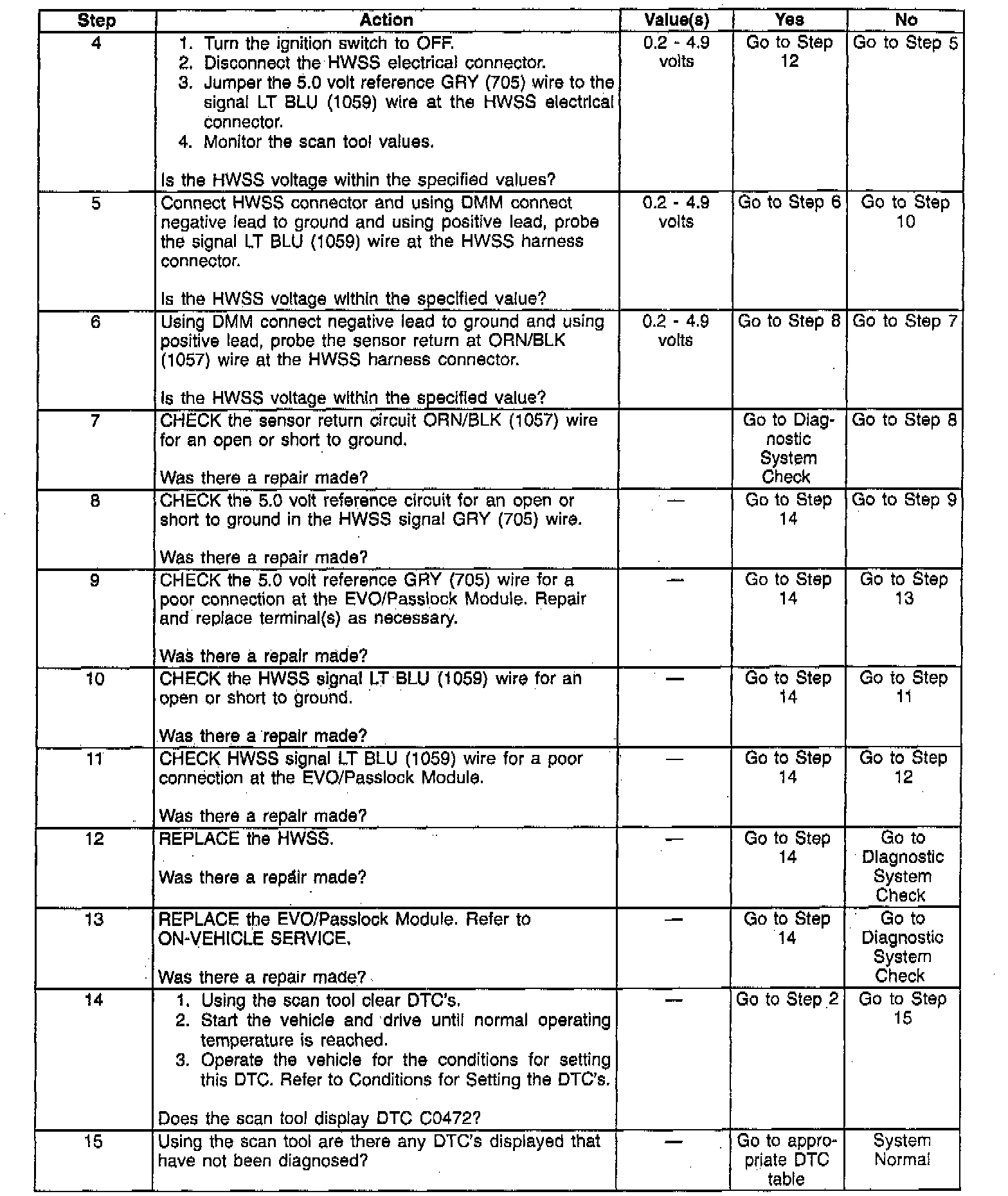 | Step | Action | Value(s) | Yes | No |
|---|---|---|---|---|
| 4 | 1. Turn the ignition switch to OFF. 2. Disconnect the HWSS electrical connector. 3. Jumper the 5.0 volt reference GRY (705) wire to the signal LT BLU (1059) wire at the HWSS electrical connector. 4. Monitor the scan tool values. Is the HWSS voltage within the specified values? | 0.2 - 4.9 volts | Go to Step 12 | Go to Step 5 |
| 5 | Connect HWSS connector and using DMM connect negative lead to ground and using positive lead, probe the signal LT BLU (1059) wire at the HWSS harness connector. Is the HWSS voltage within the specified value? | 0.2 - 4.9 volts | Go to Step 6 | Go to Step 10 |
| 6 | Using DMM connect negative lead to ground and using positive lead, probe the sensor return at ORN/BLK (1057) wire at the HWSS harness connector. Is the HWSS voltage within the specified value? | 0.2 - 4.9 volts | Go to Step 8 | Go to Step 7 |
| 7 | CHECK the sensor return circuit ORN/BLK (1057) wire for an open or short to ground. Was there a repair made? | | Go to Diagnostic System Check | Go to Step 8 |
| 8 | CHECK the 5.0 volt reference circuit for an open or short to ground in the HWSS signal GRY (705) wire. Was there a repair made? | — | Go to Step 14 | Go to Step 9 |
| 9 | CHECK the 5.0 volt reference GRY (705) wire for a poor connection at the EVO/Passlock Module. Repair and replace terminal(s) as necessary. Was there a repair made? | — | Go to Step 14 | Go to Step 13 |
| 10 | CHECK the HWSS signal LT BLU (1059) wire for an open or short to ground. Was there a repair made? | — | Go to Step 14 | Go to Step 11 |
| 11 | CHECK HWSS signal LT BLU (1059) wire for a poor connection at the EVO/Passlock Module. Was there a repair made? | — | Go to Step 14 | Go to Step 12 |
| 12 | REPLACE the HWSS. Was there a repair made? | — | Go to Step 14 | Go to Diagnostic System Check |
| 13 | REPLACE the EVO/Passlock Module. Refer to ON-VEHICLE SERVICE. Was there a repair made? | — | Go to Step 14 | Go to Diagnostic System Check |
| 14 | 1. Using the scan tool clear DTC's. 2. Start the vehicle and drive until normal operating temperature is reached. 3. Operate the vehicle for the conditions for setting this DTC. Refer to Conditions for Setting the DTC's. Does the scan tool display DTC C0472? | — | Go to Step 2 | Go to Step 15 |
| 15 | Using the scan tool are there any DTC's displayed that have not been diagnosed? | — | Go to appropriate DTC table | System Normal |